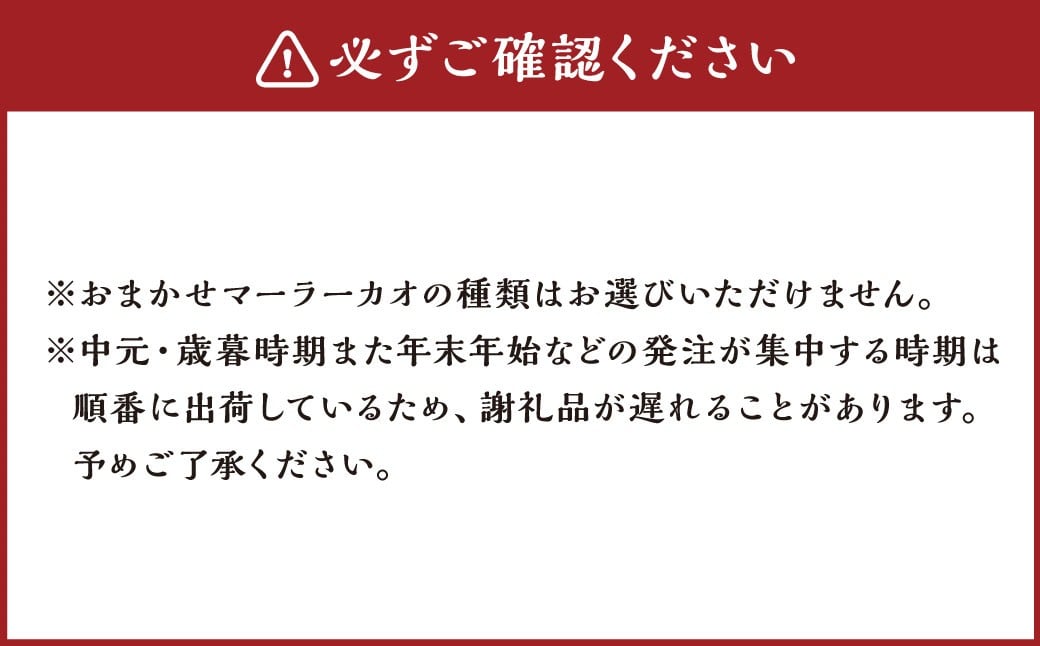 必ずご確認ください

※おまかせマーラーカオの種類はお選びいただけません。
※中元・歳暮時期また年末年始などの発注が集中する時期は順番に出荷しているため、謝礼品が遅れることがあります。予めご了承ください。